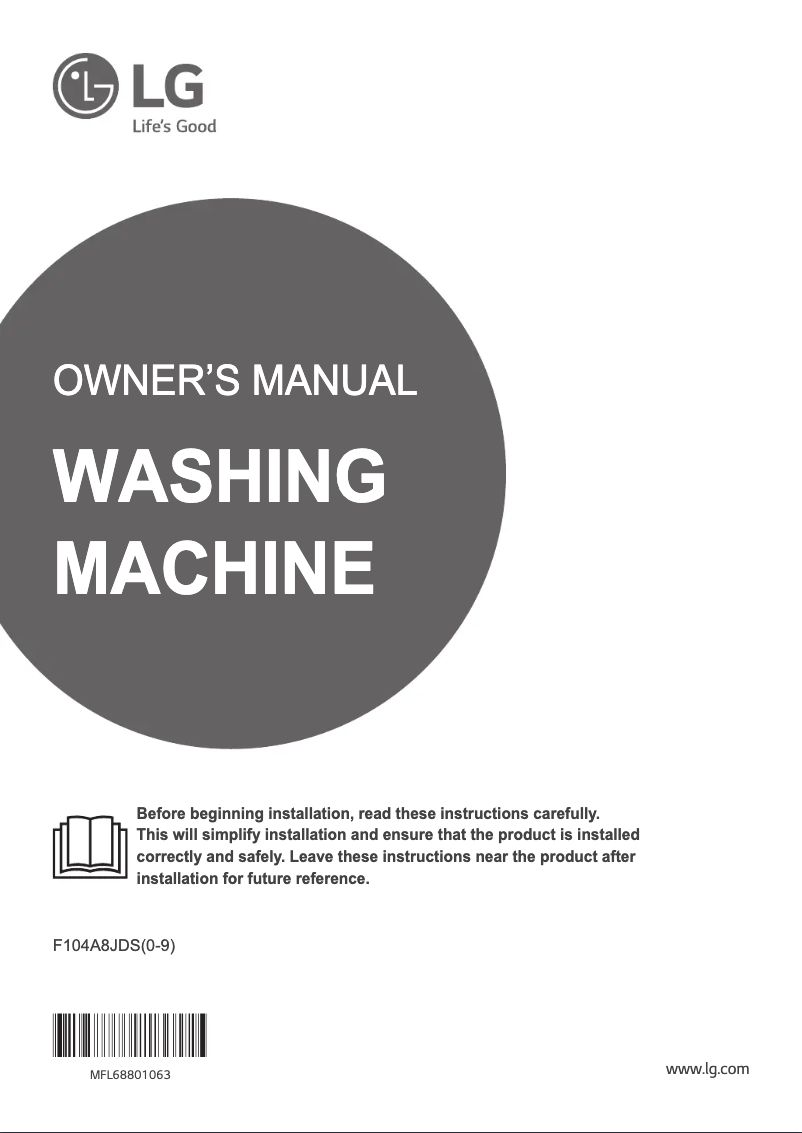 LG
Life's Good

OWNER'S MANUAL

WASHING MACHINE

Before beginning installation, read these instructions carefully. This will simplify installation and ensure that the product is installed correctly and safely. Leave these instructions near the product after installation for future reference.

F104A8JDS(0-9)

MFL68801063

www.lg.com